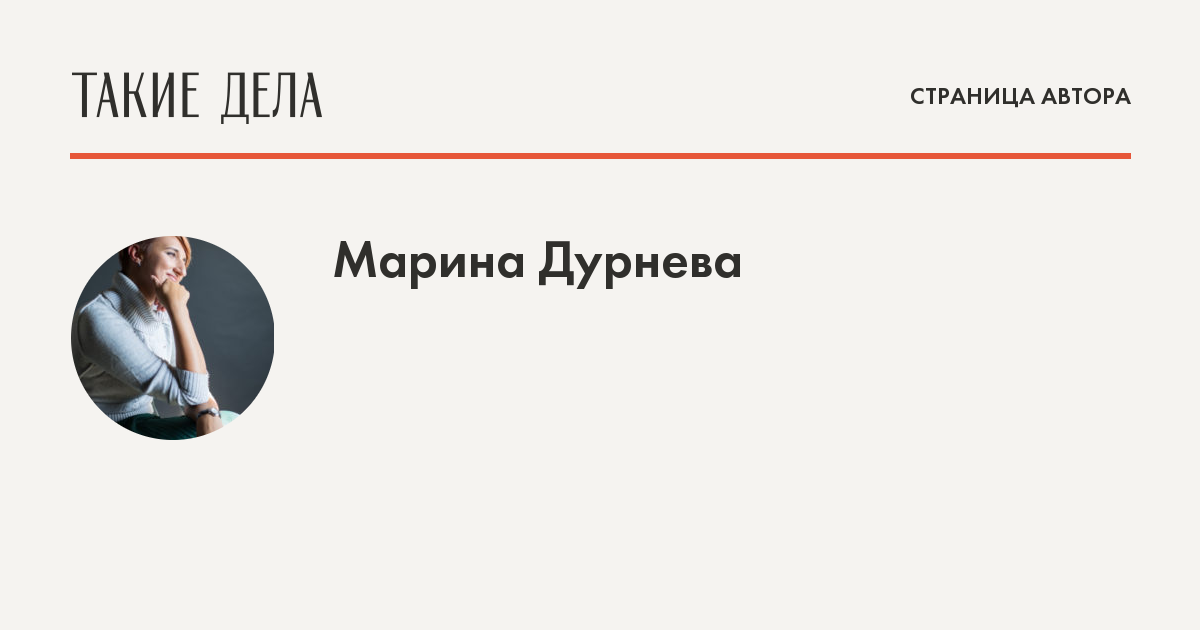 ТАКИЕ ДЕЛА

СТРАНИЦА АВТОРА

Марина Дурнева